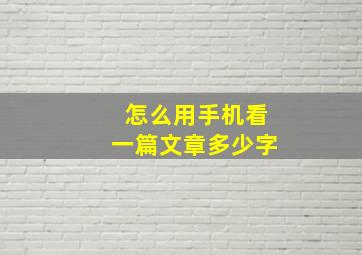 怎么用手机看
一篇文章多少字